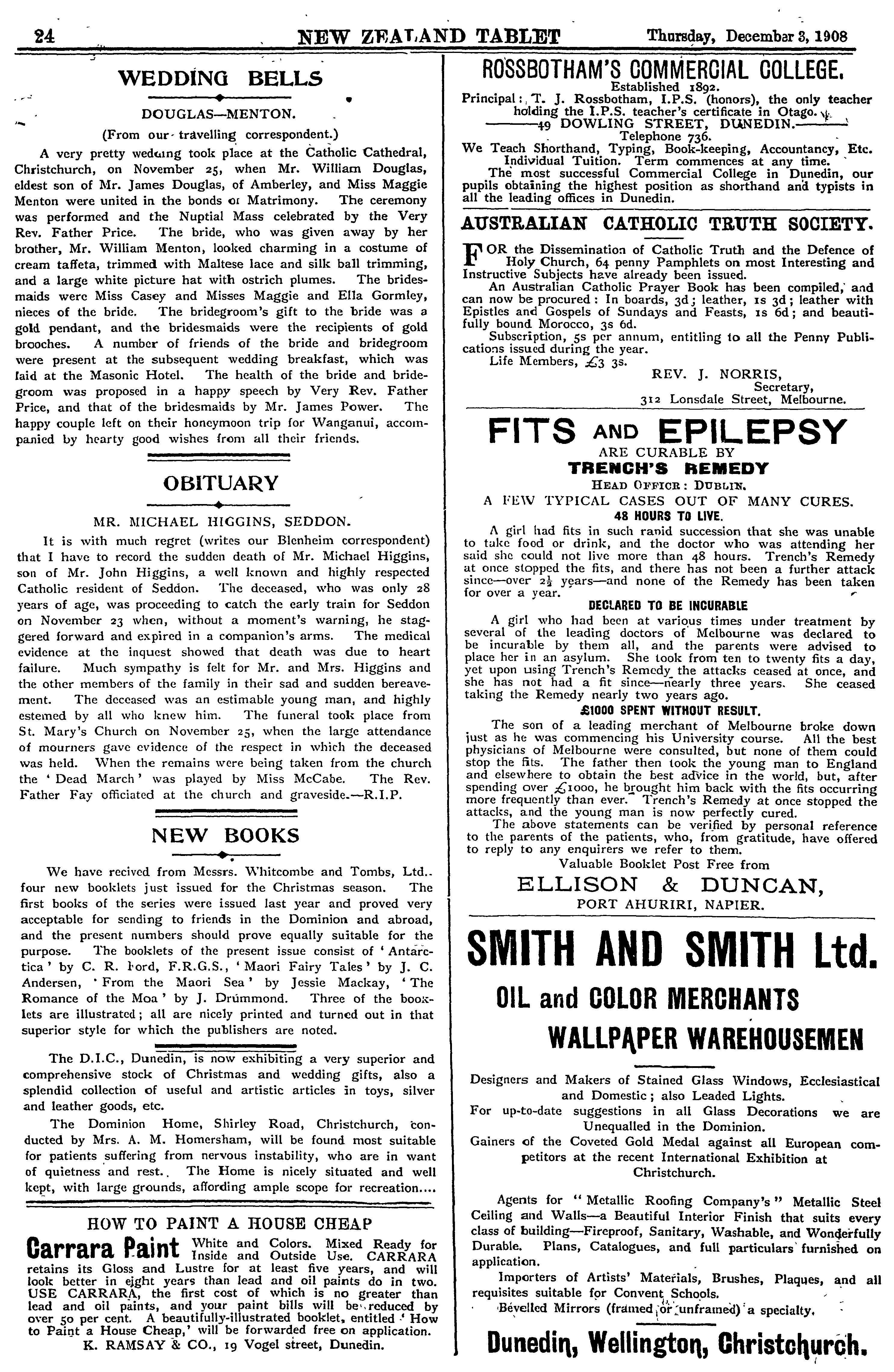 24 NEW ZEALAND TABLET Thursday, December 3, 1908

WEDDING BELLS

DOUGLAS—MENTON.

(From our travelling correspondent.)

A very pretty wedding took place at the Catholic Cathedral, Christchurch, on November 25, when Mr. William Douglas, eldest son of Mr. James Douglas, of Amberley, and Miss Maggie Menton were united in the bonds of Matrimony. The ceremony was performed and the Nuptial Mass celebrated by the Very Rev. Father Price. The bride, who was given away by her brother, Mr. William Menton, looked charming in a costume of cream taffeta, trimmed with Maltese lace and silk ball trimming, and a large white picture hat with ostrich plumes. The bridesmaids were Miss Casey and Misses Maggie and Ella Gormley, nieces of the bride. The bridegroom's gift to the bride was a gold pendant, and the bridesmaids were the recipients of gold brooches. A number of friends of the bride and bridegroom were present at the subsequent wedding breakfast, which was laid at the Masonic Hotel. The health of the bride and bridegroom was proposed in a happy speech by Very Rev. Father Price, and that of the bridesmaids by Mr. James Power. The happy couple left on their honeymoon trip for Wanganui, accompanied by hearty good wishes from all their friends.

OBITUARY

MR. MICHAEL HIGGINS, SEDDON.

It is with much regret (writes our Blenheim correspondent) that I have to record the sudden death of Mr. Michael Higgins, son of Mr. John Higgins, a well known and highly respected Catholic resident of Seddon. The deceased, who was only 28 years of age, was proceeding to catch the early train for Seddon on November 23 when, without a moment's warning, he staggered forward and expired in a companion's arms. The medical evidence at the inquest showed that death was due to heart failure. Much sympathy is felt for Mr. and Mrs. Higgins and the other members of the family in their sad and sudden bereavement. The deceased was an estimable young man, and highly estemed by all who knew him. The funeral took place from St. Mary's Church on November 25, when the large attendance of mourners gave evidence of the respect in which the deceased was held. When the remains were being taken from the church the 'Dead March' was played by Miss McCabe. The Rev. Father Fay officiated at the church and graveside.—R.I.P.

NEW BOOKS

We have recived from Messrs. Whitcombe and Tombs, Ltd.. four new booklets just issued for the Christmas season. The first books of the series were issued last year and proved very acceptable for sending to friends in the Dominion and abroad, and the present numbers should prove equally suitable for the purpose. The booklets of the present issue consist of 'Antarctica' by C. R. Ford, F.R.G.S., 'Maori Fairy Tales' by J. C. Andersen, 'From the Maori Sea' by Jessie Mackay, 'The Romance of the Moa' by J. Drummond. Three of the booklets are illustrated; all are nicely printed and turned out in that superior style for which the publishers are noted.

The D.I.C., Dunedin, is now exhibiting a very superior and comprehensive stock of Christmas and wedding gifts, also a splendid collection of useful and artistic articles in toys, silver and leather goods, etc.

The Dominion Home, Shirley Road, Christchurch, conducted by Mrs. A. M. Homersham, will be found most suitable for patients suffering from nervous instability, who are in want of quietness and rest. The Home is nicely situated and well kept, with large grounds, affording ample scope for recreation....

HOW TO PAINT A HOUSE CHEAP

Carrara Paint White and Colors. Mixed Ready for Inside and Outside Use. CARRARA retains its Gloss and Lustre for at least five years, and will look better in eight years than lead and oil paints do in two. USE CARRARA, the first cost of which is no greater than lead and oil paints, and your paint bills will be reduced by over 50 per cent. A beautifully-illustrated booklet, entitled 'How to Paint a House Cheap,' will be forwarded free on application.
K. RAMSAY & CO., 19 Vogel street, Dunedin.

ROSSBOTHAM'S COMMERCIAL COLLEGE.
Established 1892.
Principal: T. J. Rossbotham, I.P.S. (honors), the only teacher holding the I.P.S. teacher's certificate in Otago.
49 DOWLING STREET, DUNEDIN.
Telephone 736.
We Teach Shorthand, Typing, Book-keeping, Accountancy, Etc. Individual Tuition. Term commences at any time.
The most successful Commercial College in Dunedin, our pupils obtaining the highest position as shorthand and typists in all the leading offices in Dunedin.

AUSTRALIAN CATHOLIC TRUTH SOCIETY.

FOR the Dissemination of Catholic Truth and the Defence of Holy Church, 64 penny Pamphlets on most Interesting and Instructive Subjects have already been issued.
An Australian Catholic Prayer Book has been compiled, and can now be procured: In boards, 3d; leather, 1s 3d; leather with Epistles and Gospels of Sundays and Feasts, 1s 6d; and beautifully bound Morocco, 3s 6d.
Subscription, 5s per annum, entitling to all the Penny Publications issued during the year.
Life Members, £3 3s.
REV. J. NORRIS,
Secretary,
312 Lonsdale Street, Melbourne.

FITS AND EPILEPSY
ARE CURABLE BY
TRENCH'S REMEDY
HEAD OFFICE: DUBLIN.
A FEW TYPICAL CASES OUT OF MANY CURES.
48 HOURS TO LIVE.
A girl had fits in such rapid succession that she was unable to take food or drink, and the doctor who was attending her said she could not live more than 48 hours. Trench's Remedy at once stopped the fits, and there has not been a further attack since—over $2\frac{1}{2}$ years—and none of the Remedy has been taken for over a year.
DECLARED TO BE INCURABLE
A girl who had been at various times under treatment by several of the leading doctors of Melbourne was declared to be incurable by them all, and the parents were advised to place her in an asylum. She took from ten to twenty fits a day, yet upon using Trench's Remedy the attacks ceased at once, and she has not had a fit since—nearly three years. She ceased taking the Remedy nearly two years ago.
£1000 SPENT WITHOUT RESULT.
The son of a leading merchant of Melbourne broke down just as he was commencing his University course. All the best physicians of Melbourne were consulted, but none of them could stop the fits. The father then took the young man to England and elsewhere to obtain the best advice in the world, but, after spending over £1000, he brought him back with the fits occurring more frequently than ever. Trench's Remedy at once stopped the attacks, and the young man is now perfectly cured.
The above statements can be verified by personal reference to the parents of the patients, who, from gratitude, have offered to reply to any enquirers we refer to them.
Valuable Booklet Post Free from
ELLISON & DUNCAN,
PORT AHURIRI, NAPIER.

SMITH AND SMITH Ltd.
OIL and COLOR MERCHANTS
WALLPAPER WAREHOUSEMEN

Designers and Makers of Stained Glass Windows, Ecclesiastical and Domestic; also Leaded Lights.
For up-to-date suggestions in all Glass Decorations we are Unequalled in the Dominion.
Gainers of the Coveted Gold Medal against all European competitors at the recent International Exhibition at Christchurch.

Agents for "Metallic Roofing Company's" Metallic Steel Ceiling and Walls—a Beautiful Interior Finish that suits every class of building—Fireproof, Sanitary, Washable, and Wonderfully Durable. Plans, Catalogues, and full particulars furnished on application.
Importers of Artists' Materials, Brushes, Plaques, and all requisites suitable for Convent Schools.
Bevelled Mirrors (framed or unframed) a specialty.

Dunedin, Wellington, Christchurch.